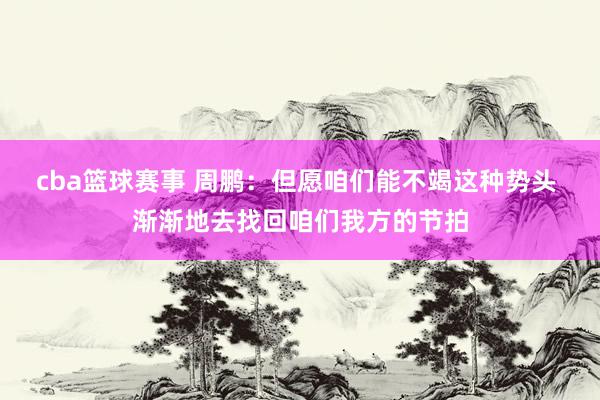 cba篮球赛事 周鹏：但愿咱们能不竭这种势头渐渐地去找回咱们我方的节拍